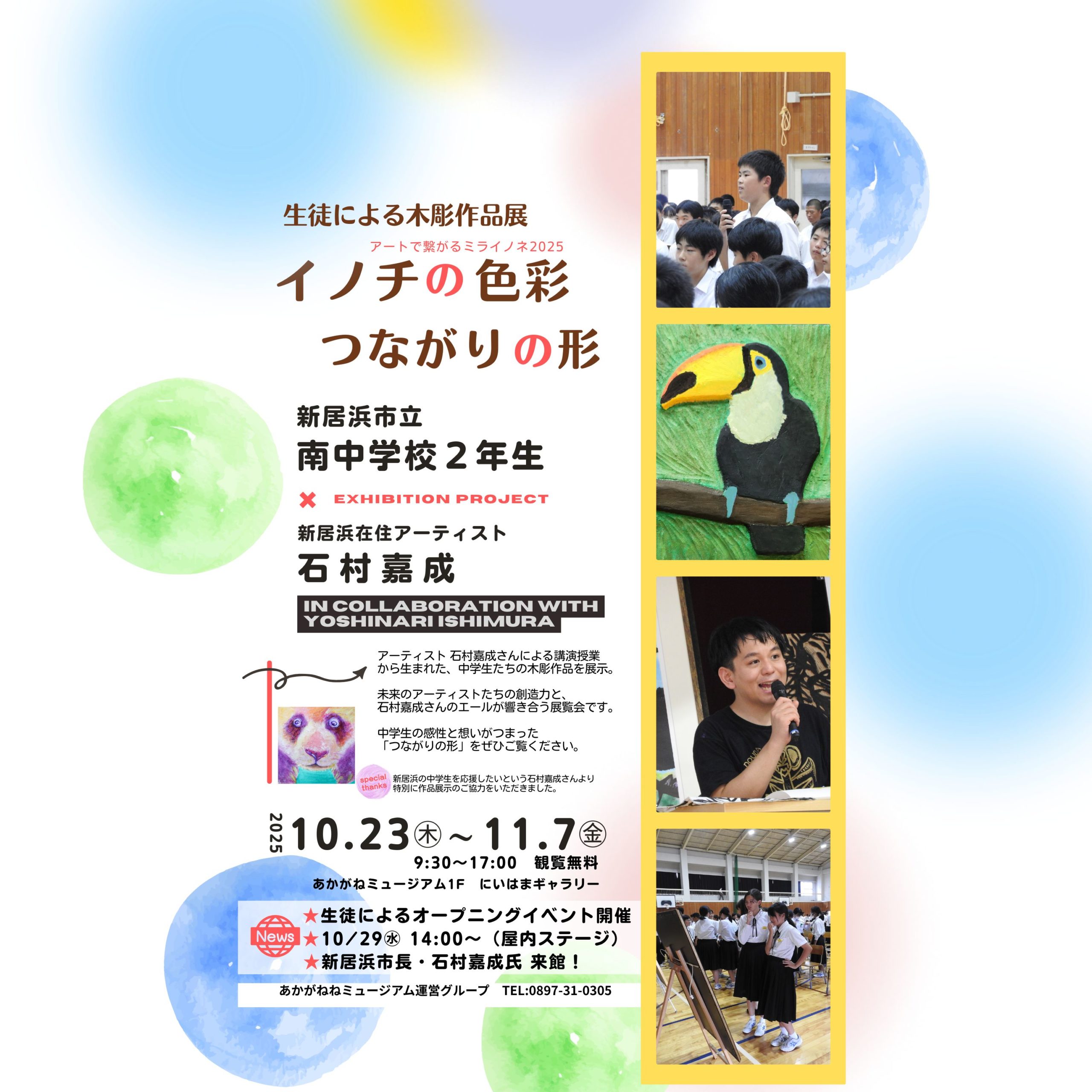 生徒による木彫作品展

アートで繋がるミライノネ2025

イノチの色彩
つながりの形

新居浜市立
南中学校２年生

× EXHIBITION PROJECT

新居浜在住アーティスト
石村嘉成

IN COLLABORATION WITH YOSHINARI ISHIMURA

アーティスト 石村嘉成さんによる講演授業から生まれた、中学生たちの木彫作品を展示。

未来のアーティストたちの創造力と、石村嘉成さんのエールが響き合う展覧会です。

中学生の感性と想いがつまった「つながりの形」をぜひご覧ください。

special thanks
新居浜の中学生を応援したいという石村嘉成さんより特別に作品展示のご協力をいただきました。

2025 10.23㊍～11.7㊎
9:30～17:00　観覧無料
あかがねミュージアム1F　にいはまギャラリー

News
★生徒によるオープニングイベント開催
★10／29㊌ 14:00～（屋内ステージ）
★新居浜市長・石村嘉成氏 来館！

あかがねねミュージアム運営グループ　TEL:0897-31-0305